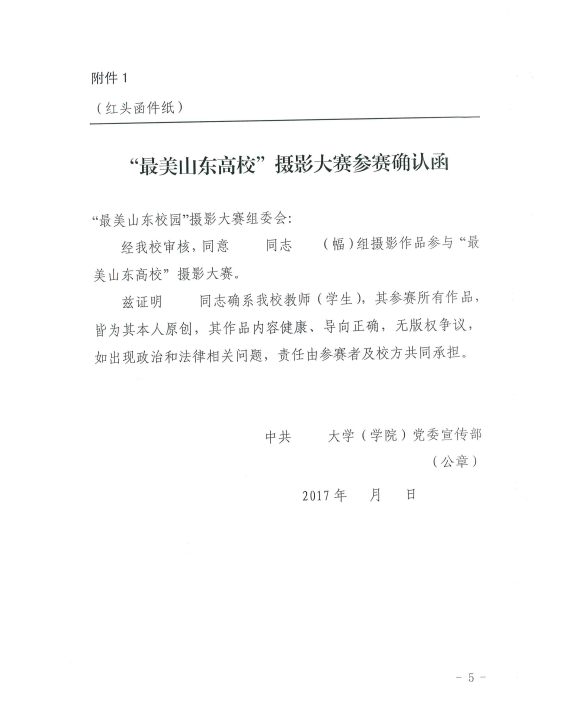 附件 1

（红头函件纸）

“最美山东高校”摄影大赛参赛确认函

“最美山东校园”摄影大赛组委会:

经我校审核，同意　　同志　　（幅）组摄影作品参与“最美山东高校”摄影大赛。

兹证明　　同志确系我校教师（学生），其参赛所有作品，皆为其本人原创，其作品内容健康、导向正确，无版权争议，如出现政治和法律相关问题，责任由参赛者及校方共同承担。

中共　　大学（学院）党委宣传部

（公章）

2017 年　　月　　日

- 5 -